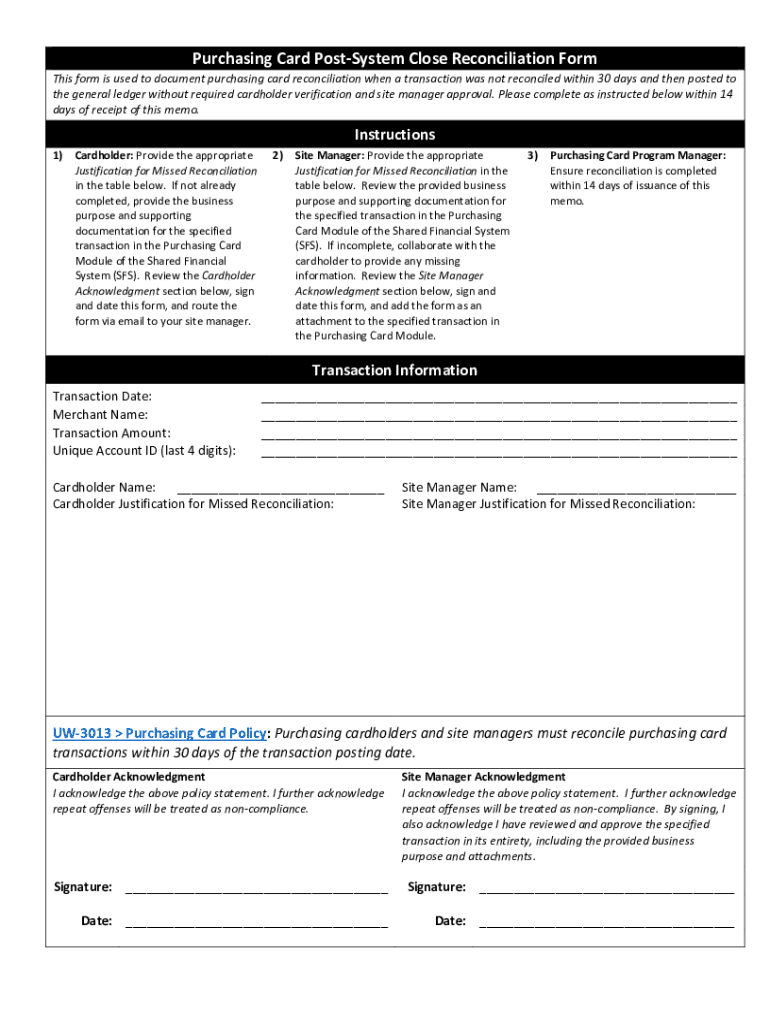 Purchasing Card Post-System Close Reconciliation Form

This form is used to document purchasing card reconciliation when a transaction was not reconciled within 30 days and then posted to the general ledger without required cardholder verification and site manager approval. Please complete as instructed below within 14 days of receipt of this memo.

Instructions

1) Cardholder: Provide the appropriate Justification for Missed Reconciliation in the table below. If not already completed, provide the business purpose and supporting documentation for the specified transaction in the Purchasing Card Module of the Shared Financial System (SFS). Review the Cardholder Acknowledgment section below, sign and date this form, and route the form via email to your site manager.

2) Site Manager: Provide the appropriate Justification for Missed Reconciliation in the table below. Review the provided business purpose and supporting documentation for the specified transaction in the Purchasing Card Module of the Shared Financial System (SFS). If incomplete, collaborate with the cardholder to provide any missing information. Review the Site Manager Acknowledgment section below, sign and date this form, and add the form as an attachment to the specified transaction in the Purchasing Card Module.

3) Purchasing Card Program Manager: Ensure reconciliation is completed within 14 days of issuance of this memo.

Transaction Information

Transaction Date: ____________________
Merchant Name: ____________________
Transaction Amount: ____________________
Unique Account ID (last 4 digits): ____________________

Cardholder Name: ____________________
Cardholder Justification for Missed Reconciliation:

Site Manager Name: ____________________
Site Manager Justification for Missed Reconciliation:

UW-3013 > Purchasing Card Policy: Purchasing cardholders and site managers must reconcile purchasing card transactions within 30 days of the transaction posting date.

Cardholder Acknowledgment
I acknowledge the above policy statement. I further acknowledge repeat offenses will be treated as non-compliance.

Signature: ____________________

Date: ____________________

Site Manager Acknowledgment
I acknowledge the above policy statement. I further acknowledge repeat offenses will be treated as non-compliance. By signing, I also acknowledge I have reviewed and approve the specified transaction in its entirety, including the provided business purpose and attachments.

Signature: ____________________

Date: ____________________